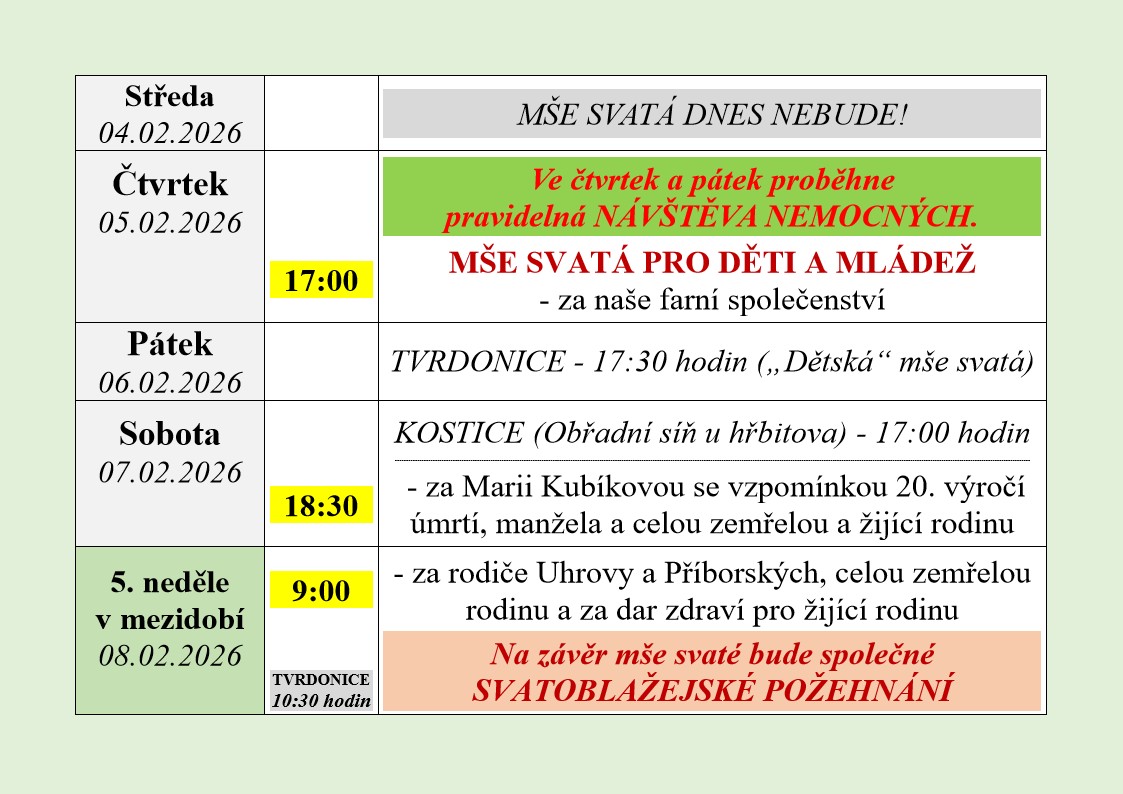 | Středa 04.02.2026 | | MŠE SVATÁ DNES NEBUDE! |
|---|---|---|
| Čtvrtek 05.02.2026 | 17:00 | Ve čtvrtek a pátek proběhne pravidelná NÁVŠTĚVA NEMOCNÝCH. MŠE SVATÁ PRO DĚTI A MLÁDEŽ - za naše farní společenství |
| Pátek 06.02.2026 | | TVRDONICE - 17:30 hodin („Dětská“ mše svatá) |
| Sobota 07.02.2026 | 18:30 | KOSTICE (Obřadní síň u hřbitova) - 17:00 hodin - za Marii Kubíkovou se vzpomínkou 20. výročí úmrtí, manžela a celou zemřelou a žijící rodinu |
| 5. neděle v mezidobí 08.02.2026 | 9:00 TVRDONICE 10:30 hodin | - za rodiče Uhrovy a Příborských, celou zemřelou rodinu a za dar zdraví pro žijící rodinu Na závěr mše svaté bude společné SVATOBLAŽEJSKÉ POŽEHNÁNÍ |